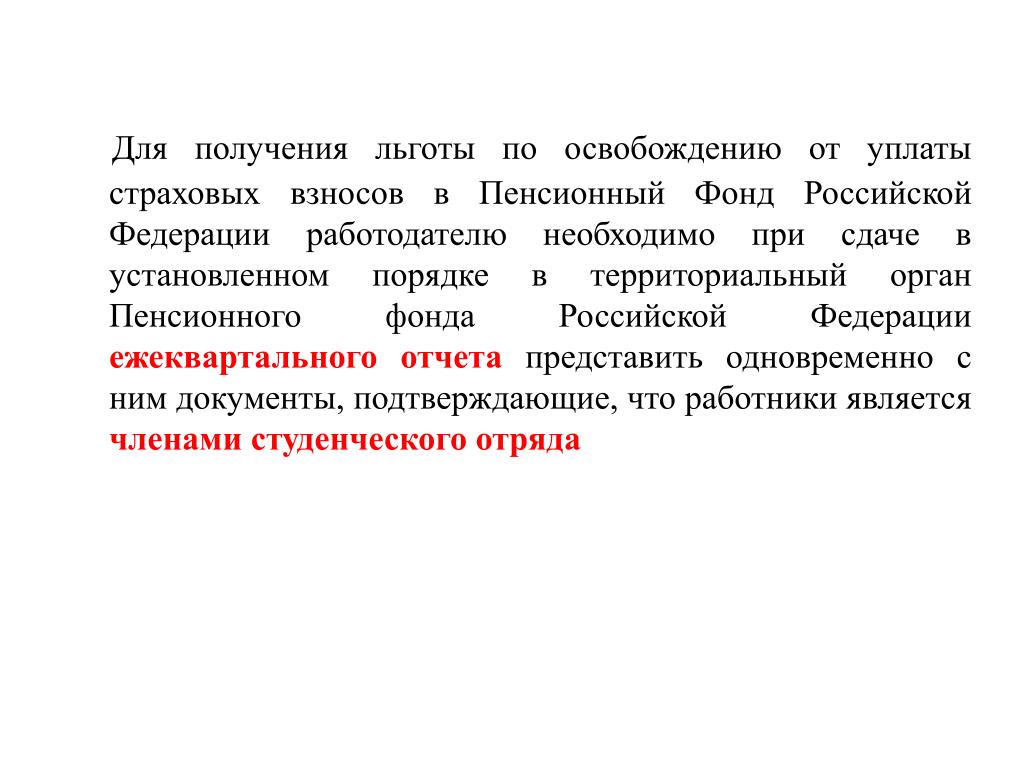 Для получения льготы по освобождению от уплаты страховых взносов в Пенсионный Фонд Российской Федерации работодателю необходимо при сдаче в установленном порядке в территориальный орган Пенсионного фонда Российской Федерации ежеквартального отчета представить одновременно с ним документы, подтверждающие, что работники является членами студенческого отряда